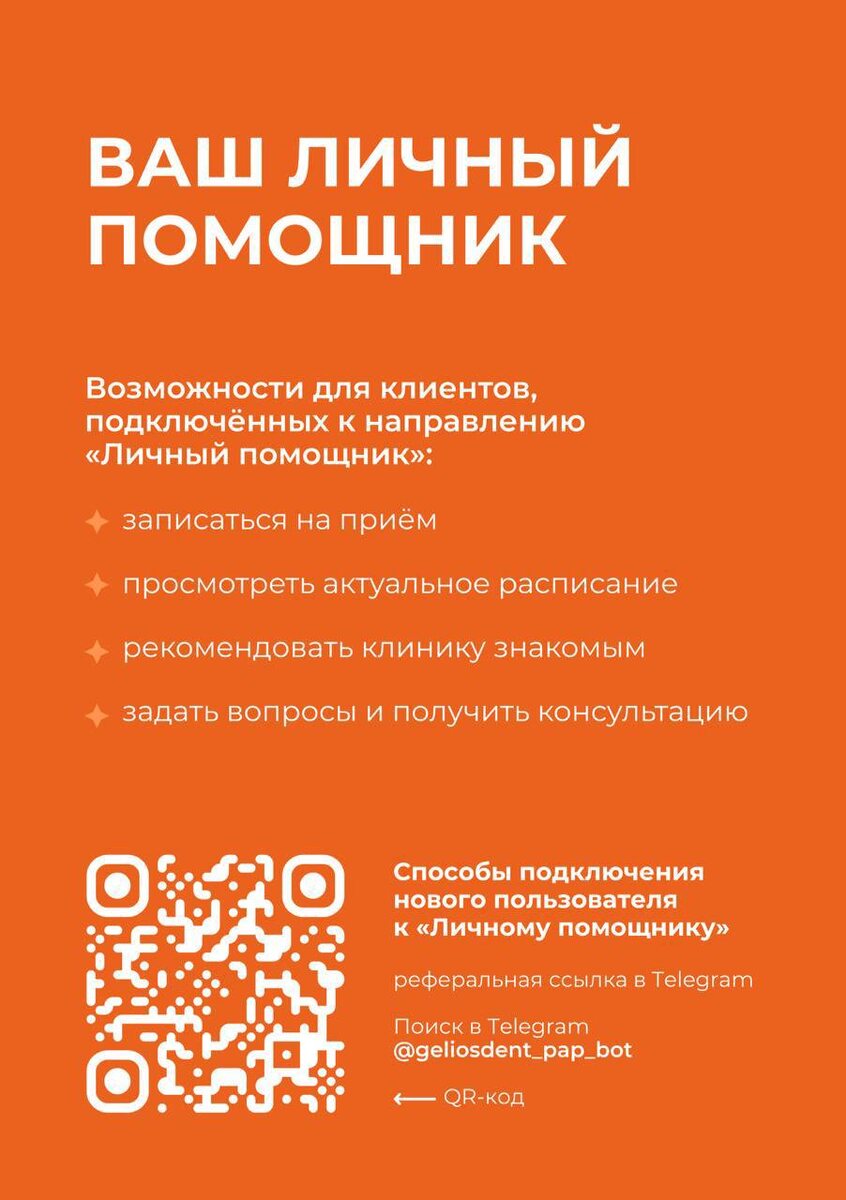 ВАШ ЛИЧНЫЙ ПОМОЩНИК

Возможности для клиентов, подключённых к направлению «Личный помощник»:

записаться на приём

просмотреть актуальное расписание

рекомендовать клинику знакомым

задать вопросы и получить консультацию

Способы подключения нового пользователя к «Личному помощнику»

реферальная ссылка в Telegram

Поиск в Telegram
@geliosdent_pap_bot

⟵ QR-код